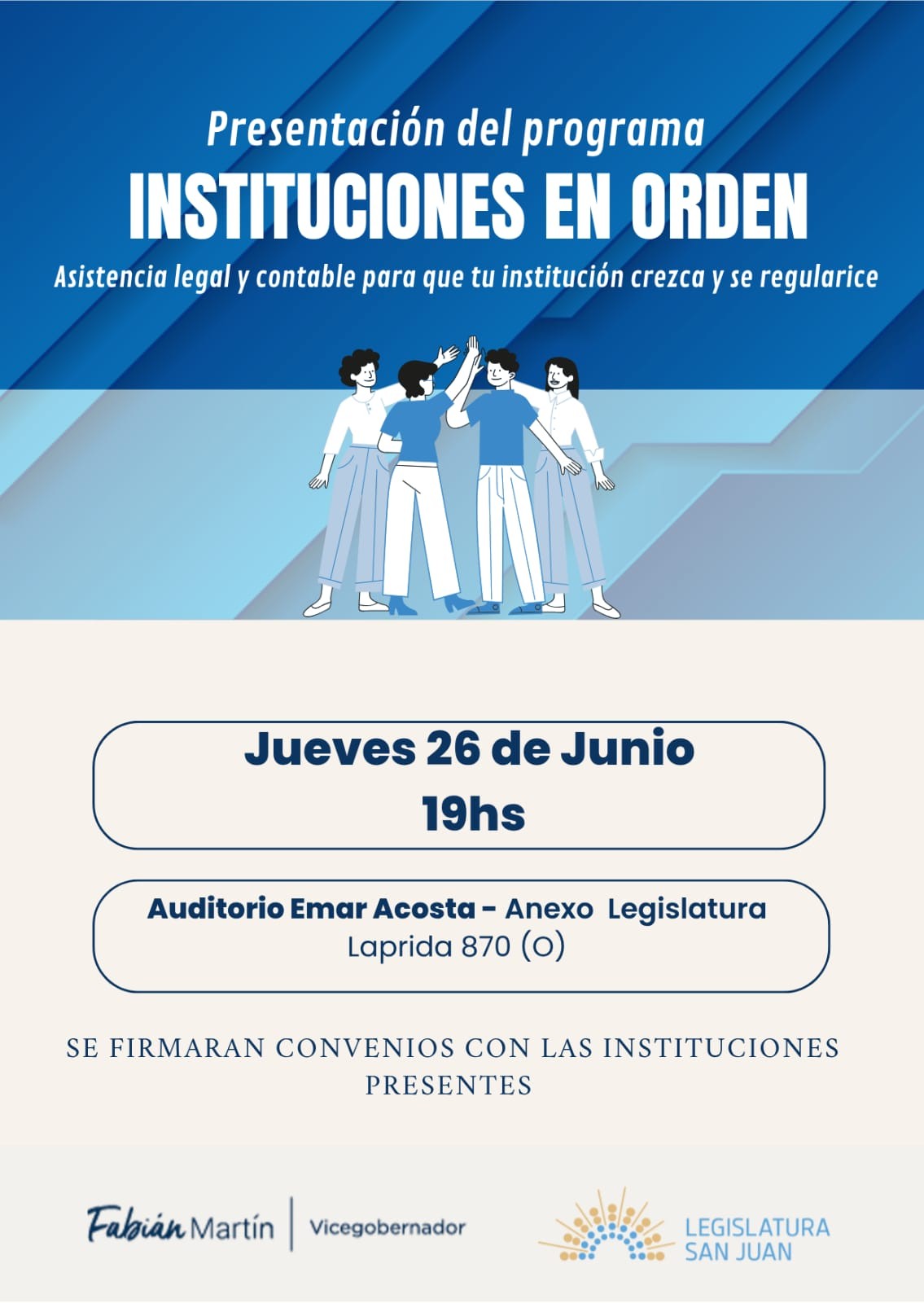 Presentación del programa
INSTITUCIONES EN ORDEN
Asistencia legal y contable para que tu institución crezca y se regularice

Jueves 26 de Junio
19hs

Auditorio Emar Acosta - Anexo Legislatura
Laprida 870 (O)

SE FIRMARAN CONVENIOS CON LAS INSTITUCIONES PRESENTES

Fabián Martín | Vicegobernador

LEGISLATURA SAN JUAN